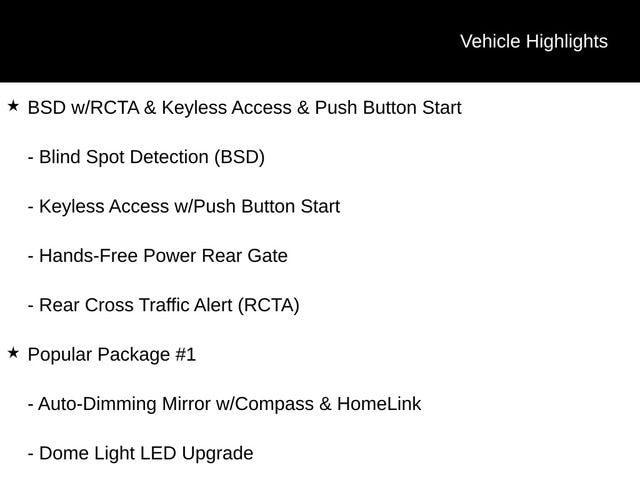 Vehicle Highlights

★ BSD w/RCTA & Keyless Access & Push Button Start

- Blind Spot Detection (BSD)

- Keyless Access w/Push Button Start

- Hands-Free Power Rear Gate

- Rear Cross Traffic Alert (RCTA)

★ Popular Package #1

- Auto-Dimming Mirror w/Compass & HomeLink

- Dome Light LED Upgrade